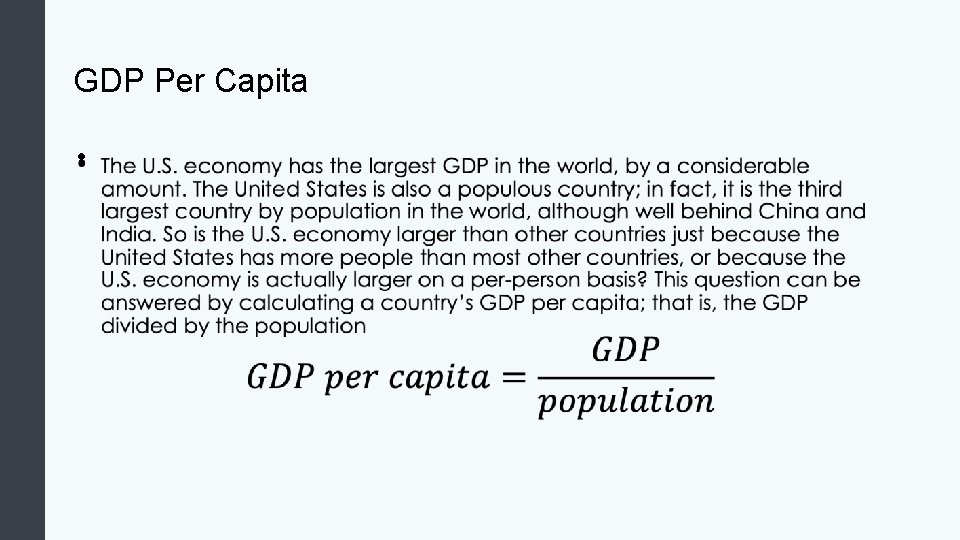 GDP Per Capita

• The U.S. economy has the largest GDP in the world, by a considerable amount. The United States is also a populous country; in fact, it is the third largest country by population in the world, although well behind China and India. So is the U.S. economy larger than other countries just because the United States has more people than most other countries, or because the U.S. economy is actually larger on a per-person basis? This question can be answered by calculating a country's GDP per capita; that is, the GDP divided by the population

$GDP\ per\ capita = \frac{GDP}{population}$